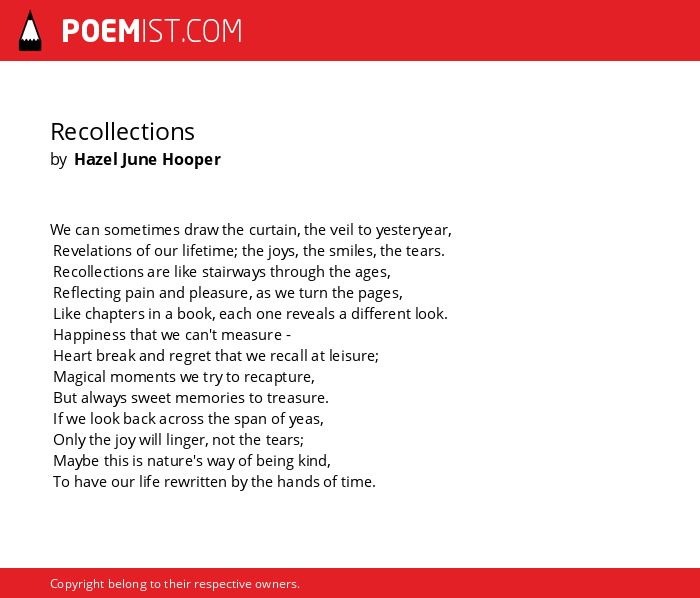 POEMIST.COM

Recollections
by Hazel June Hooper

We can sometimes draw the curtain, the veil to yesteryear,
Revelations of our lifetime; the joys, the smiles, the tears.
Recollections are like stairways through the ages,
Reflecting pain and pleasure, as we turn the pages,
Like chapters in a book, each one reveals a different look.
Happiness that we can't measure -
Heart break and regret that we recall at leisure;
Magical moments we try to recapture,
But always sweet memories to treasure.
If we look back across the span of yeas,
Only the joy will linger, not the tears;
Maybe this is nature's way of being kind,
To have our life rewritten by the hands of time.

Copyright belong to their respective owners.